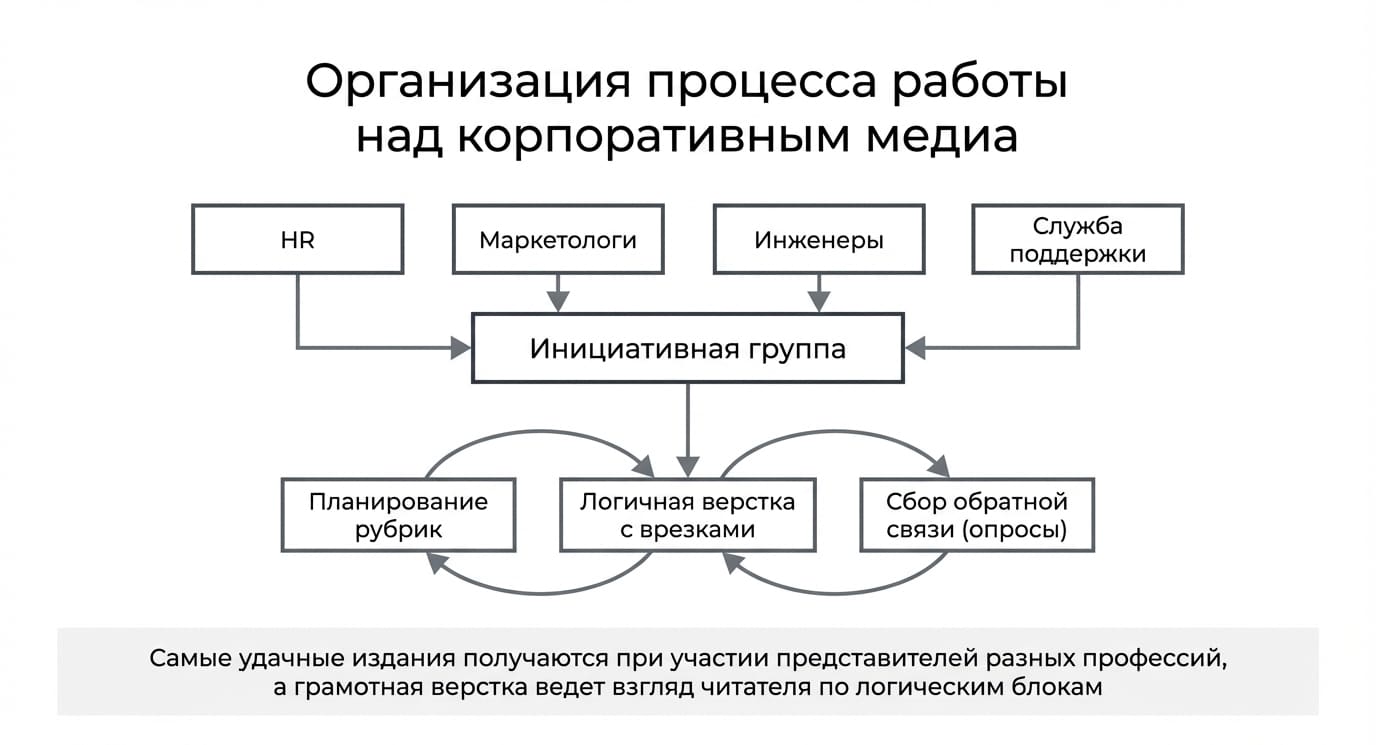 Организация процесса работы над корпоративным медиа

HR

Маркетологи

Инженеры

Служба поддержки

Инициативная группа

Планирование рубрик

Логичная верстка с врезками

Сбор обратной связи (опросы)

Самые удачные издания получаются при участии представителей разных профессий, а грамотная верстка ведет взгляд читателя по логическим блокам